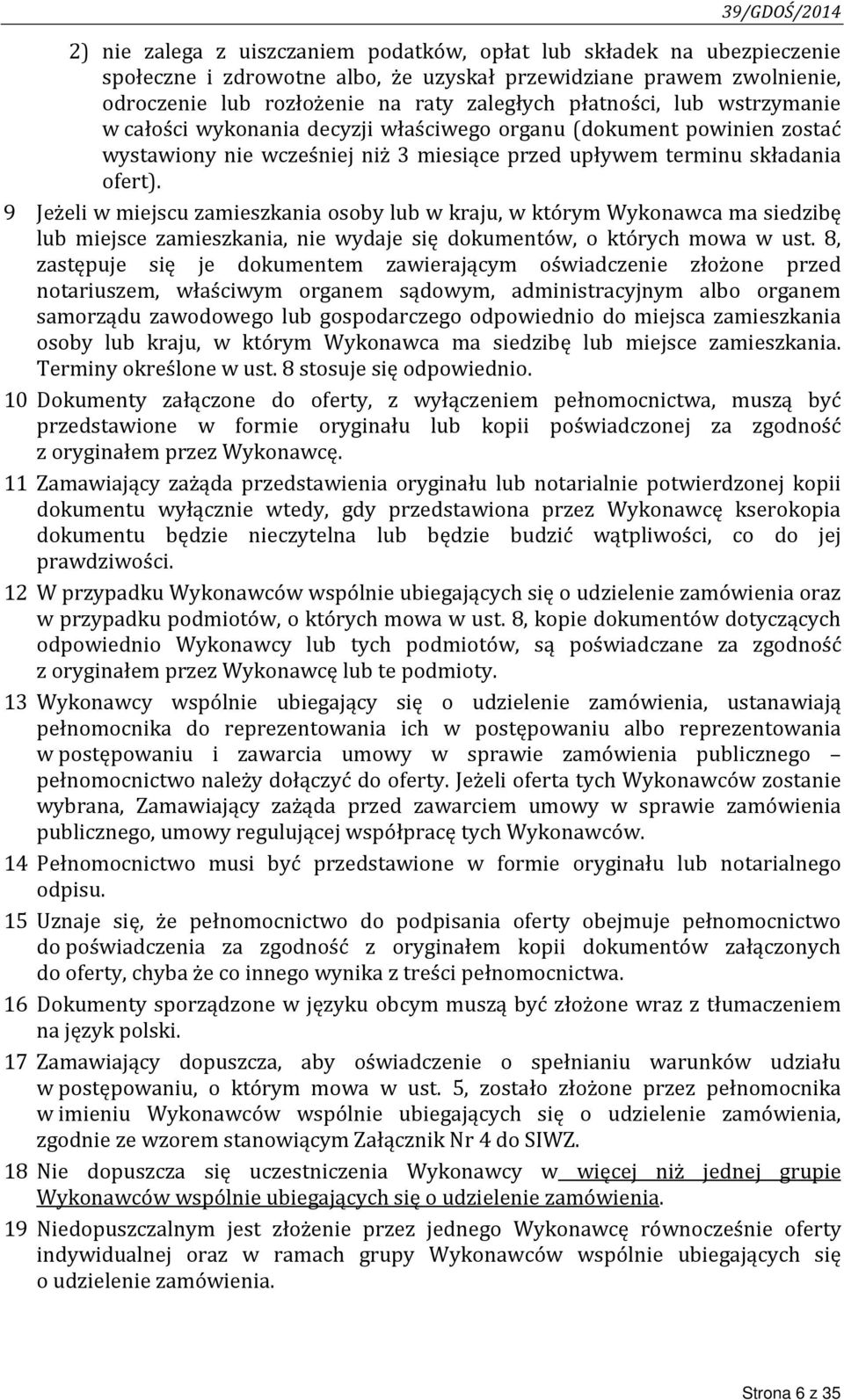 39/GDOŚ/2014

2) nie zalega z uiszczaniem podatków, opłat lub składek na ubezpieczenie społeczne i zdrowotne albo, że uzyskał przewidziane prawem zwolnienie, odroczenie lub rozłożenie na raty zaległych płatności, lub wstrzymanie w całości wykonania decyzji właściwego organu (dokument powinien zostać wystawiony nie wcześniej niż 3 miesiące przed upływem terminu składania ofert).

9 Jeżeli w miejscu zamieszkania osoby lub w kraju, w którym Wykonawca ma siedzibę lub miejsce zamieszkania, nie wydaje się dokumentów, o których mowa w ust. 8, zastępuje się je dokumentem zawierającym oświadczenie złożone przed notariuszem, właściwym organem sądowym, administracyjnym albo organem samorządu zawodowego lub gospodarczego odpowiednio do miejsca zamieszkania osoby lub kraju, w którym Wykonawca ma siedzibę lub miejsce zamieszkania. Terminy określone w ust. 8 stosuje się odpowiednio.

10 Dokumenty załączone do oferty, z wyłączeniem pełnomocnictwa, muszą być przedstawione w formie oryginału lub kopii poświadczonej za zgodność z oryginałem przez Wykonawcę.

11 Zamawiający zażąda przedstawienia oryginału lub notarialnie potwierdzonej kopii dokumentu wyłącznie wtedy, gdy przedstawiona przez Wykonawcę kserokopia dokumentu będzie nieczytelna lub będzie budzić wątpliwości, co do jej prawdziwości.

12 W przypadku Wykonawców wspólnie ubiegających się o udzielenie zamówienia oraz w przypadku podmiotów, o których mowa w ust. 8, kopie dokumentów dotyczących odpowiednio Wykonawcy lub tych podmiotów, są poświadczane za zgodność z oryginałem przez Wykonawcę lub te podmioty.

13 Wykonawcy wspólnie ubiegający się o udzielenie zamówienia, ustanawiają pełnomocnika do reprezentowania ich w postępowaniu albo reprezentowania w postępowaniu i zawarcia umowy w sprawie zamówienia publicznego – pełnomocnictwo należy dołączyć do oferty. Jeżeli oferta tych Wykonawców zostanie wybrana, Zamawiający zażąda przed zawarciem umowy w sprawie zamówienia publicznego, umowy regulującej współpracę tych Wykonawców.

14 Pełnomocnictwo musi być przedstawione w formie oryginału lub notarialnego odpisu.

15 Uznaje się, że pełnomocnictwo do podpisania oferty obejmuje pełnomocnictwo do poświadczenia za zgodność z oryginałem kopii dokumentów załączonych do oferty, chyba że co innego wynika z treści pełnomocnictwa.

16 Dokumenty sporządzone w języku obcym muszą być złożone wraz z tłumaczeniem na język polski.

17 Zamawiający dopuszcza, aby oświadczenie o spełnianiu warunków udziału w postępowaniu, o którym mowa w ust. 5, zostało złożone przez pełnomocnika w imieniu Wykonawców wspólnie ubiegających się o udzielenie zamówienia, zgodnie ze wzorem stanowiącym Załącznik Nr 4 do SIWZ.

18 Nie dopuszcza się uczestniczenia Wykonawcy w więcej niż jednej grupie Wykonawców wspólnie ubiegających się o udzielenie zamówienia.

19 Niedopuszczalnym jest złożenie przez jednego Wykonawcę równocześnie oferty indywidualnej oraz w ramach grupy Wykonawców wspólnie ubiegających się o udzielenie zamówienia.

Strona 6 z 35